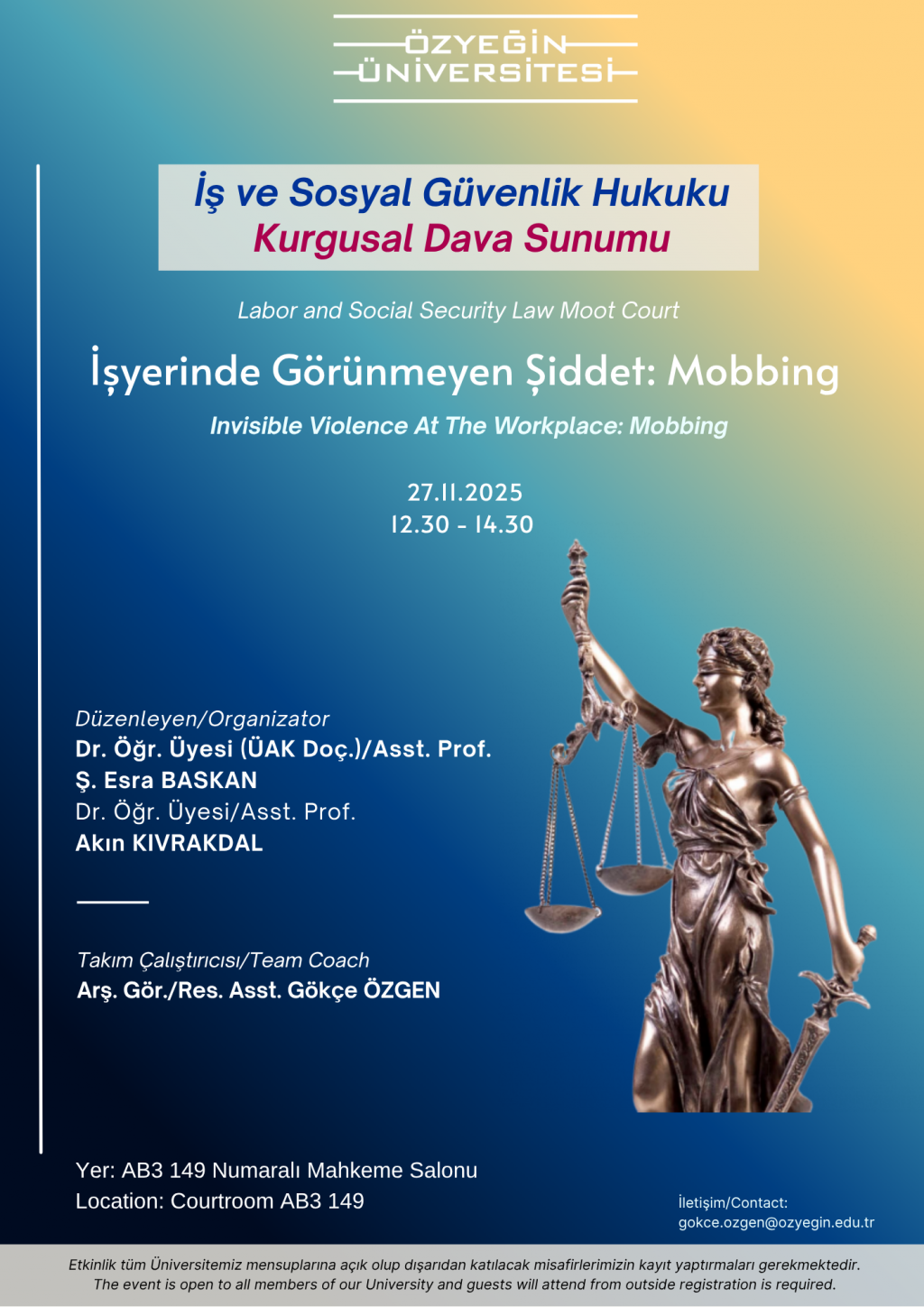 ÖZYEĞİN
ÜNİVERSİTESİ

İş ve Sosyal Güvenlik Hukuku
Kurgusal Dava Sunumu

Labor and Social Security Law Moot Court

İşyerinde Görünmeyen Şiddet: Mobbing

Invisible Violence At The Workplace: Mobbing

27.11.2025
12.30 - 14.30

Düzenleyen/Organizator
Dr. Öğr. Üyesi (ÜAK Doç.)/Asst. Prof.
Ş. Esra BASKAN
Dr. Öğr. Üyesi/Asst. Prof.
Akın KIVRAKDAL

Takım Çalıştırıcısı/Team Coach
Arş. Gör./Res. Asst. Gökçe ÖZGEN

Yer: AB3 149 Numaralı Mahkeme Salonu
Location: Courtroom AB3 149

İletişim/Contact:
gokce.ozgen@ozyegin.edu.tr

Etkinlik tüm Üniversitemiz mensuplarına açık olup dışarıdan katılacak misafirlerimizin kayıt yaptırmaları gerekmektedir.
The event is open to all members of our University and guests will attend from outside registration is required.